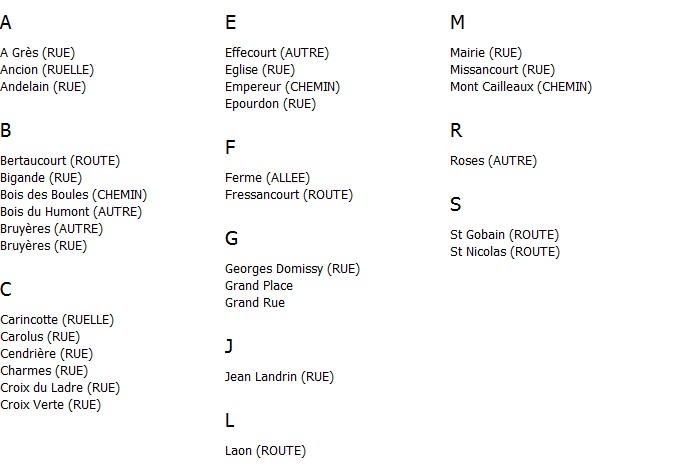 A

A Grès (RUE)
Ancion (RUELLE)
Andelain (RUE)

B

Bertaucourt (ROUTE)
Bigande (RUE)
Bois des Boules (CHEMIN)
Bois du Humont (AUTRE)
Bruyères (AUTRE)
Bruyères (RUE)

C

Carincotte (RUELLE)
Carolus (RUE)
Cendrière (RUE)
Charmes (RUE)
Croix du Ladre (RUE)
Croix Verte (RUE)

E

Effecourt (AUTRE)
Eglise (RUE)
Empereur (CHEMIN)
Epourdon (RUE)

F

Ferme (ALLEE)
Fressancourt (ROUTE)

G

Georges Domissy (RUE)
Grand Place
Grand Rue

J

Jean Landrin (RUE)

L

Laon (ROUTE)

M

Mairie (RUE)
Missancourt (RUE)
Mont Cailleaux (CHEMIN)

R

Roses (AUTRE)

S

St Gobain (ROUTE)
St Nicolas (ROUTE)